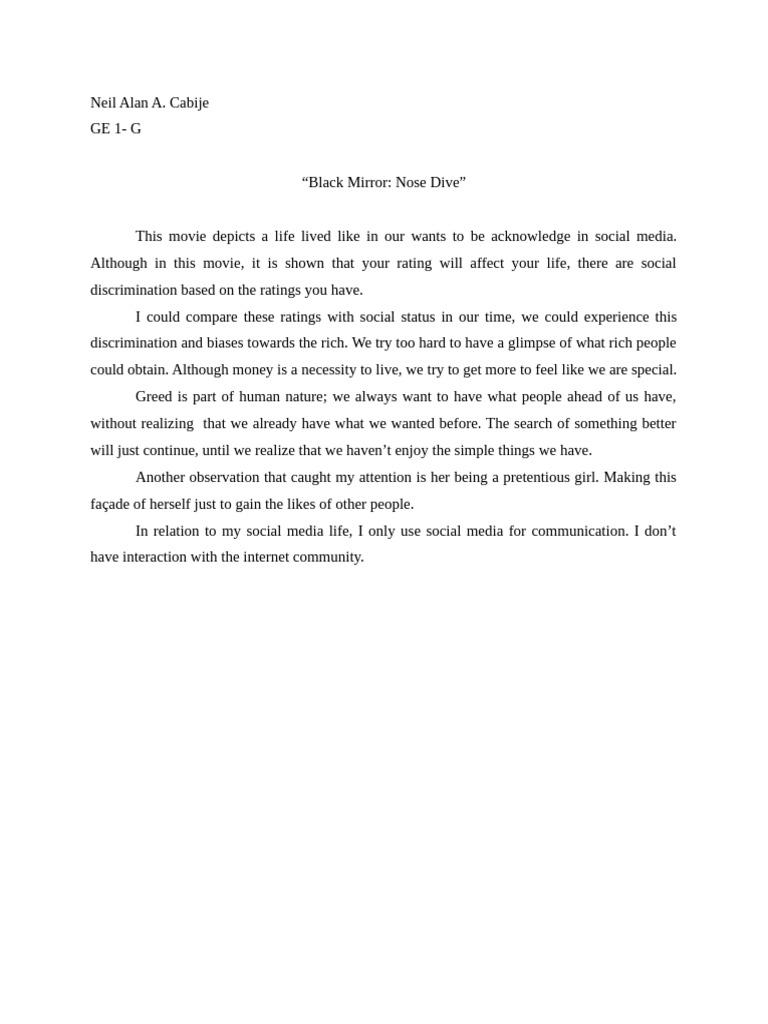 Neil Alan A. Cabije
GE 1- G

“Black Mirror: Nose Dive”

This movie depicts a life lived like in our wants to be acknowledge in social media. Although in this movie, it is shown that your rating will affect your life, there are social discrimination based on the ratings you have.

I could compare these ratings with social status in our time, we could experience this discrimination and biases towards the rich. We try too hard to have a glimpse of what rich people could obtain. Although money is a necessity to live, we try to get more to feel like we are special.

Greed is part of human nature; we always want to have what people ahead of us have, without realizing that we already have what we wanted before. The search of something better will just continue, until we realize that we haven’t enjoy the simple things we have.

Another observation that caught my attention is her being a pretentious girl. Making this façade of herself just to gain the likes of other people.

In relation to my social media life, I only use social media for communication. I don’t have interaction with the internet community.